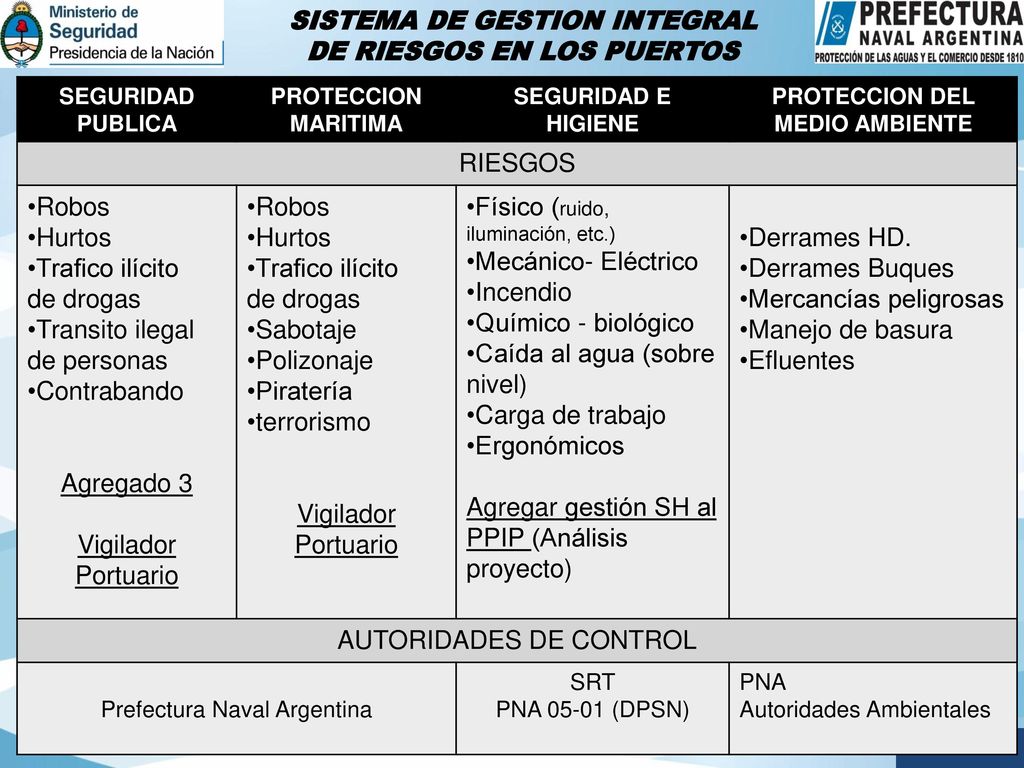 Ministerio de Seguridad
Presidencia de la Nación

SISTEMA DE GESTION INTEGRAL DE RIESGOS EN LOS PUERTOS

PREFECTURA NAVAL ARGENTINA
PROTECCIÓN DE LAS AGUAS Y EL COMERCIO DESDE 1810

| SEGURIDAD PUBLICA | PROTECCION MARITIMA | SEGURIDAD E HIGIENE | PROTECCION DEL MEDIO AMBIENTE |
|---|---|---|---|
| RIESGOS | | | |
| •Robos •Hurtos •Trafico ilícito de drogas •Transito ilegal de personas •Contrabando Agregado 3 Vigilador Portuario | •Robos •Hurtos •Trafico ilícito de drogas •Sabotaje •Polizonaje •Piratería •terrorismo Vigilador Portuario | •Físico (ruido, iluminación, etc.) •Mecánico- Eléctrico •Incendio •Químico - biológico •Caída al agua (sobre nivel) •Carga de trabajo •Ergonómicos Agregar gestión SH al PPIP (Análisis proyecto) | •Derrames HD. •Derrames Buques •Mercancías peligrosas •Manejo de basura •Efluentes |
| AUTORIDADES DE CONTROL | | | |
| Prefectura Naval Argentina | | SRT PNA 05-01 (DPSN) | PNA Autoridades Ambientales |